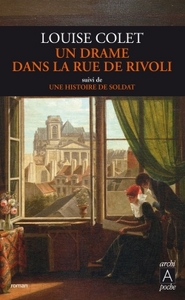 LOUISE COLET
UN DRAME DANS LA RUE DE RIVOLI

suivi de
UNE HISTOIRE DE SOLDAT

roman

archi
A
poche